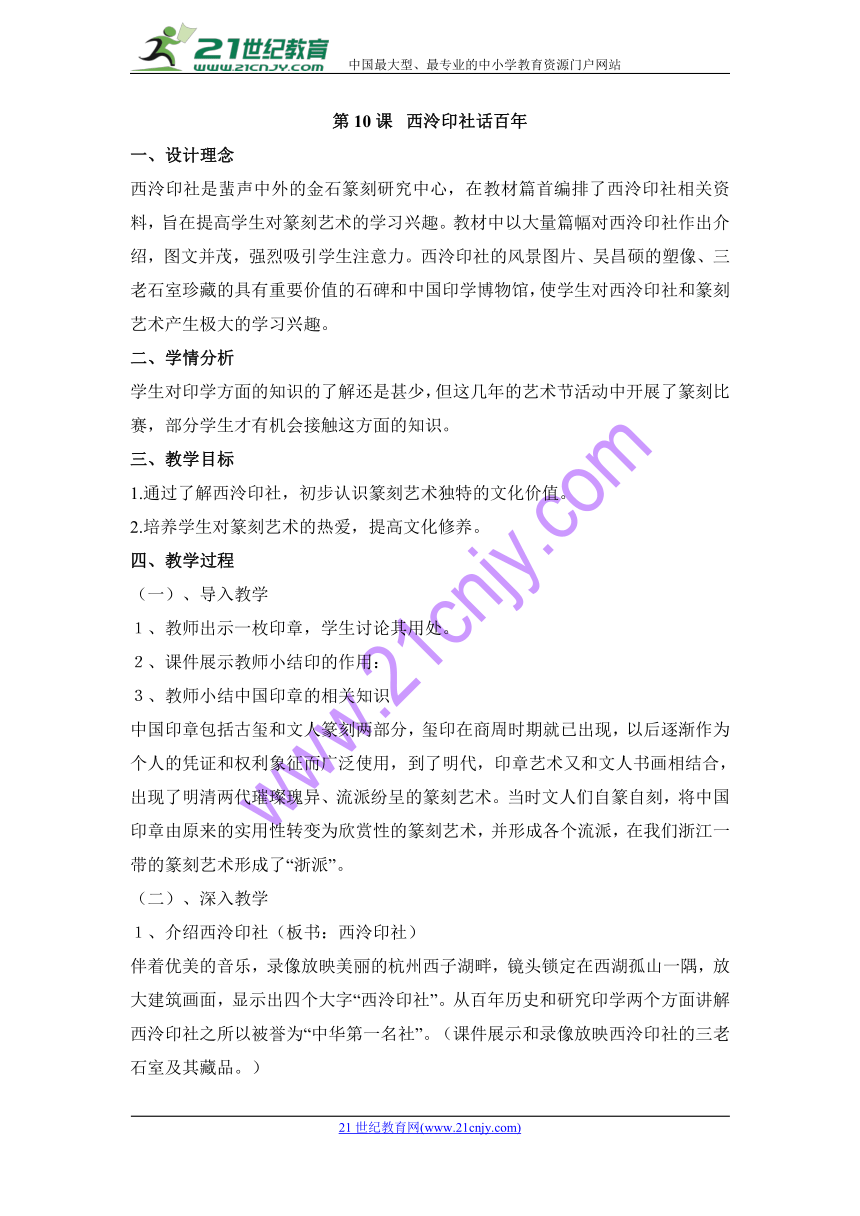 21世纪教育
www.21cnjy.com
中国最大型、最专业的中小学教育资源门户网站

第 10 课 西泠印社话百年

一、设计理念

西泠印社是蜚声中外的金石篆刻研究中心，在教材篇首编排了西泠印社相关资料，旨在提高学生对篆刻艺术的学习兴趣。教材中以大量篇幅对西泠印社作出介绍，图文并茂，强烈吸引学生注意力。西泠印社的风景图片、吴昌硕的塑像、三老石室珍藏的具有重要价值的石碑和中国印学博物馆，使学生对西泠印社和篆刻艺术产生极大的学习兴趣。

二、学情分析

学生对印学方面的知识的了解还是甚少，但这几年的艺术节活动中开展了篆刻比赛，部分学生才有机会接触这方面的知识。

三、教学目标

1.通过了解西泠印社，初步认识篆刻艺术独特的文化价值。

2.培养学生对篆刻艺术的热爱，提高文化修养。

四、教学过程

（一）、导入教学

１、教师出示一枚印章，学生讨论其用处。

２、课件展示教师小结印的作用：

３、教师小结中国印章的相关知识

中国印章包括古玺和文人篆刻两部分，玺印在商周时期就已出现，以后逐渐作为个人的凭证和权利象征而广泛使用，到了明代，印章艺术又和文人书画相结合，出现了明清两代璀璨瑰异、流派纷呈的篆刻艺术。当时文人们自篆自刻，将中国印章由原来的实用性转变为欣赏性的篆刻艺术，并形成各个流派，在我们浙江一带的篆刻艺术形成了“浙派”。

（二）、深入教学

１、介绍西泠印社（板书：西泠印社）

伴着优美的音乐，录像放映美丽的杭州西子湖畔，镜头锁定在西湖孤山一隅，放大建筑画面，显示出四个大字“西泠印社”。从百年历史和研究印学两个方面讲解西泠印社之所以被誉为“中华第一名社”。（课件展示和录像放映西泠印社的三老石室及其藏品。）

www.21cnjy.com

21 世纪教育网(www.21cnjy.com)